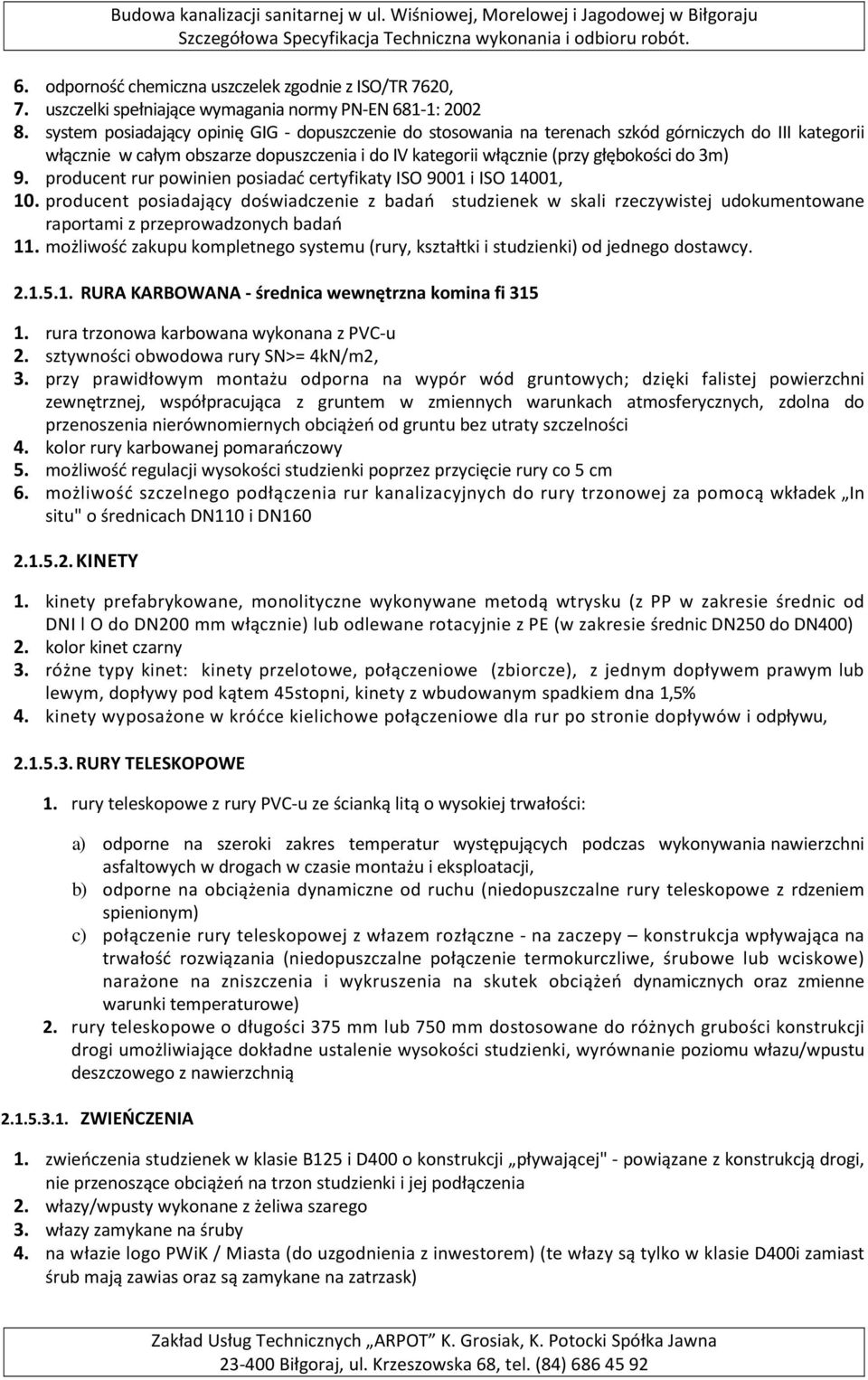 Budowa kanalizacji sanitarnej w ul. Wiśniowej, Morelowej i Jagodowej w Biłgoraju
Szczegółowa Specyfikacja Techniczna wykonania i odbioru robót.

6. odporność chemiczna uszczelek zgodnie z ISO/TR 7620,
7. uszczelki spełniające wymagania normy PN-EN 681-1: 2002
8. system posiadający opinię GIG - dopuszczenie do stosowania na terenach szkód górniczych do III kategorii włącznie w całym obszarze dopuszczenia i do IV kategorii włącznie (przy głębokości do 3m)
9. producent rur powinien posiadać certyfikaty ISO 9001 i ISO 14001,
10. producent posiadający doświadczenie z badań studzienek w skali rzeczywistej udokumentowane raportami z przeprowadzonych badań
11. możliwość zakupu kompletnego systemu (rury, kształtki i studzienki) od jednego dostawcy.

2.1.5.1. RURA KARBOWANA - średnica wewnętrzna komina fi 315

1. rura trzonowa karbowana wykonana z PVC-u
2. sztywności obwodowa rury SN>= 4kN/m2,
3. przy prawidłowym montażu odporna na wypór wód gruntowych; dzięki falistej powierzchni zewnętrznej, współpracująca z gruntem w zmiennych warunkach atmosferycznych, zdolna do przenoszenia nierównomiernych obciążeń od gruntu bez utraty szczelności
4. kolor rury karbowanej pomarańczowy
5. możliwość regulacji wysokości studzienki poprzez przycięcie rury co 5 cm
6. możliwość szczelnego podłączenia rur kanalizacyjnych do rury trzonowej za pomocą wkładek „In situ" o średnicach DN110 i DN160

2.1.5.2. KINETY

1. kinety prefabrykowane, monolityczne wykonywane metodą wtrysku (z PP w zakresie średnic od DNI l O do DN200 mm włącznie) lub odlewane rotacyjnie z PE (w zakresie średnic DN250 do DN400)
2. kolor kinet czarny
3. różne typy kinet: kinety przelotowe, połączeniowe (zbiorcze), z jednym dopływem prawym lub lewym, dopływy pod kątem 45stopni, kinety z wbudowanym spadkiem dna 1,5%
4. kinety wyposażone w króćce kielichowe połączeniowe dla rur po stronie dopływów i odpływu,

2.1.5.3. RURY TELESKOPOWE

1. rury teleskopowe z rury PVC-u ze ścianką litą o wysokiej trwałości:

a) odporne na szeroki zakres temperatur występujących podczas wykonywania nawierzchni asfaltowych w drogach w czasie montażu i eksploatacji,
b) odporne na obciążenia dynamiczne od ruchu (niedopuszczalne rury teleskopowe z rdzeniem spienionym)
c) połączenie rury teleskopowej z włazem rozłączne - na zaczepy – konstrukcja wpływająca na trwałość rozwiązania (niedopuszczalne połączenie termokurczliwe, śrubowe lub wciskowe) narażone na zniszczenia i wykruszenia na skutek obciążeń dynamicznych oraz zmienne warunki temperaturowe)
2. rury teleskopowe o długości 375 mm lub 750 mm dostosowane do różnych grubości konstrukcji drogi umożliwiające dokładne ustalenie wysokości studzienki, wyrównanie poziomu włazu/wpustu deszczowego z nawierzchnią

2.1.5.3.1. ZWIEŃCZENIA

1. zwieńczenia studzienek w klasie B125 i D400 o konstrukcji „pływającej" - powiązane z konstrukcją drogi, nie przenoszące obciążeń na trzon studzienki i jej podłączenia
2. włazy/wpusty wykonane z żeliwa szarego
3. włazy zamykane na śruby
4. na włazie logo PWiK / Miasta (do uzgodnienia z inwestorem) (te włazy są tylko w klasie D400i zamiast śrub mają zawias oraz są zamykane na zatrzask)

Zakład Usług Technicznych „ARPOT" K. Grosiak, K. Potocki Spółka Jawna
23-400 Biłgoraj, ul. Krzeszowska 68, tel. (84) 686 45 92